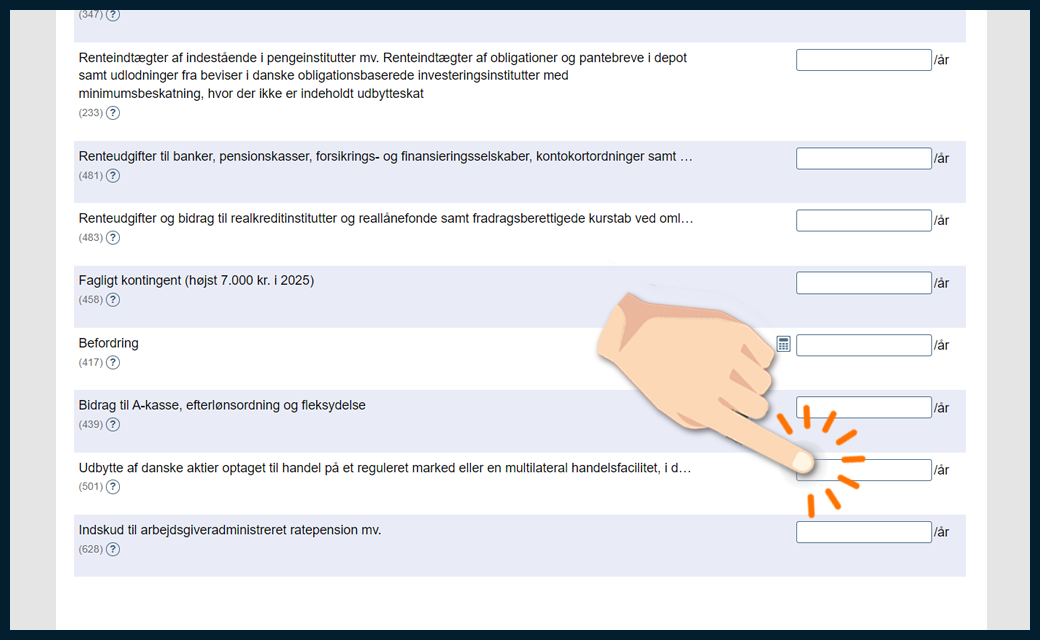 (347) ?

Renteindtægter af indestående i pengeinstitutter mv. Renteindtægter af obligationer og pantebreve i depot samt udlodninger fra beviser i danske obligationsbaserede investeringsinstitutter med minimumsbeskatning, hvor der ikke er indeholdt udbytteskat
(233) ?
/år

Renteudgifter til banker, pensionskasser, forsikrings- og finansieringsselskaber, kontokortordninger samt …
(481) ?
/år

Renteudgifter og bidrag til realkreditinstitutter og reallånefonde samt fradragsberettigede kurstab ved oml…
(483) ?
/år

Fagligt kontingent (højst 7.000 kr. i 2025)
(458) ?
/år

Befordring
(417) ?
/år

Bidrag til A-kasse, efterlønsordning og fleksydelse
(439) ?
/år

Udbytte af danske aktier optaget til handel på et reguleret marked eller en multilateral handelsfacilitet, i d…
(501) ?
/år

Indskud til arbejdsgiveradministreret ratepension mv.
(628) ?
/år